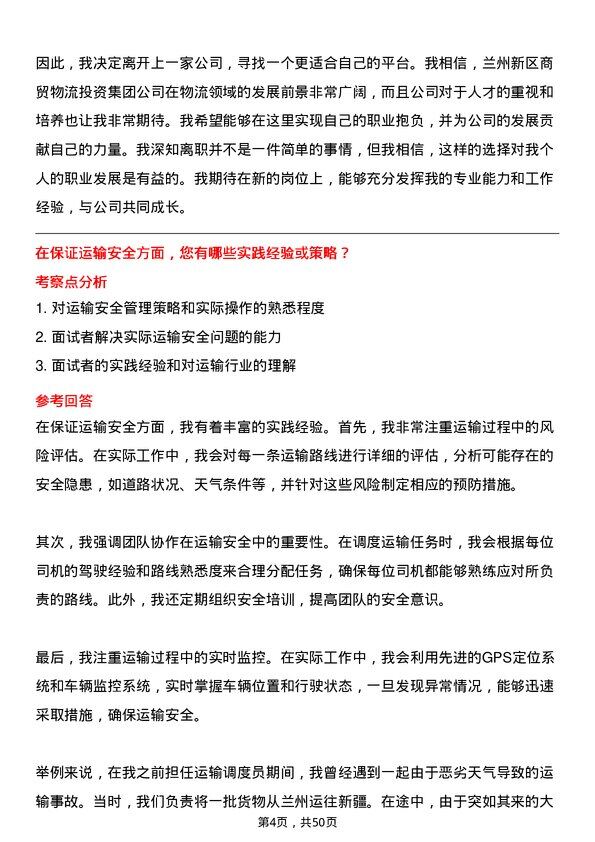 因此，我决定离开上一家公司，寻找一个更适合自己的平台。我相信，兰州新区商贸物流投资集团公司在物流领域的发展前景非常广阔，而且公司对于人才的重视和培养也让我非常期待。我希望能够在这里实现自己的职业抱负，并为公司的发展贡献自己的力量。我深知离职并不是一件简单的事情，但我相信，这样的选择对我个人的职业发展是有益的。我期待在新的岗位上，能够充分发挥我的专业能力和工作经验，与公司共同成长。

在保证运输安全方面，您有哪些实践经验或策略？

考察点分析

1. 对运输安全管理策略和实际操作的熟悉程度

2. 面试者解决实际运输安全问题的能力

3. 面试者的实践经验和对运输行业的理解

参考回答

在保证运输安全方面，我有着丰富的实践经验。首先，我非常注重运输过程中的风险评估。在实际工作中，我会对每一条运输路线进行详细的评估，分析可能存在的安全隐患，如道路状况、天气条件等，并针对这些风险制定相应的预防措施。

其次，我强调团队协作在运输安全中的重要性。在调度运输任务时，我会根据每位司机的驾驶经验和路线熟悉度来合理分配任务，确保每位司机都能够熟练应对所负责的路线。此外，我还定期组织安全培训，提高团队的安全意识。

最后，我注重运输过程中的实时监控。在实际工作中，我会利用先进的GPS定位系统和车辆监控系统，实时掌握车辆位置和行驶状态，一旦发现异常情况，能够迅速采取措施，确保运输安全。

举例来说，在我之前担任运输调度员期间，我曾经遇到一起由于恶劣天气导致的运输事故。当时，我们负责将一批货物从兰州运往新疆。在途中，由于突如其来的大

第4页，共50页